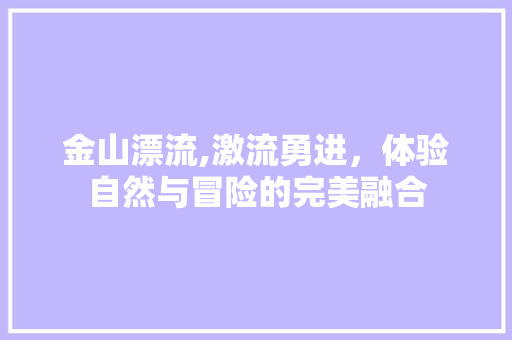 金山漂流,激流勇进，体验自然与冒险的完美融合